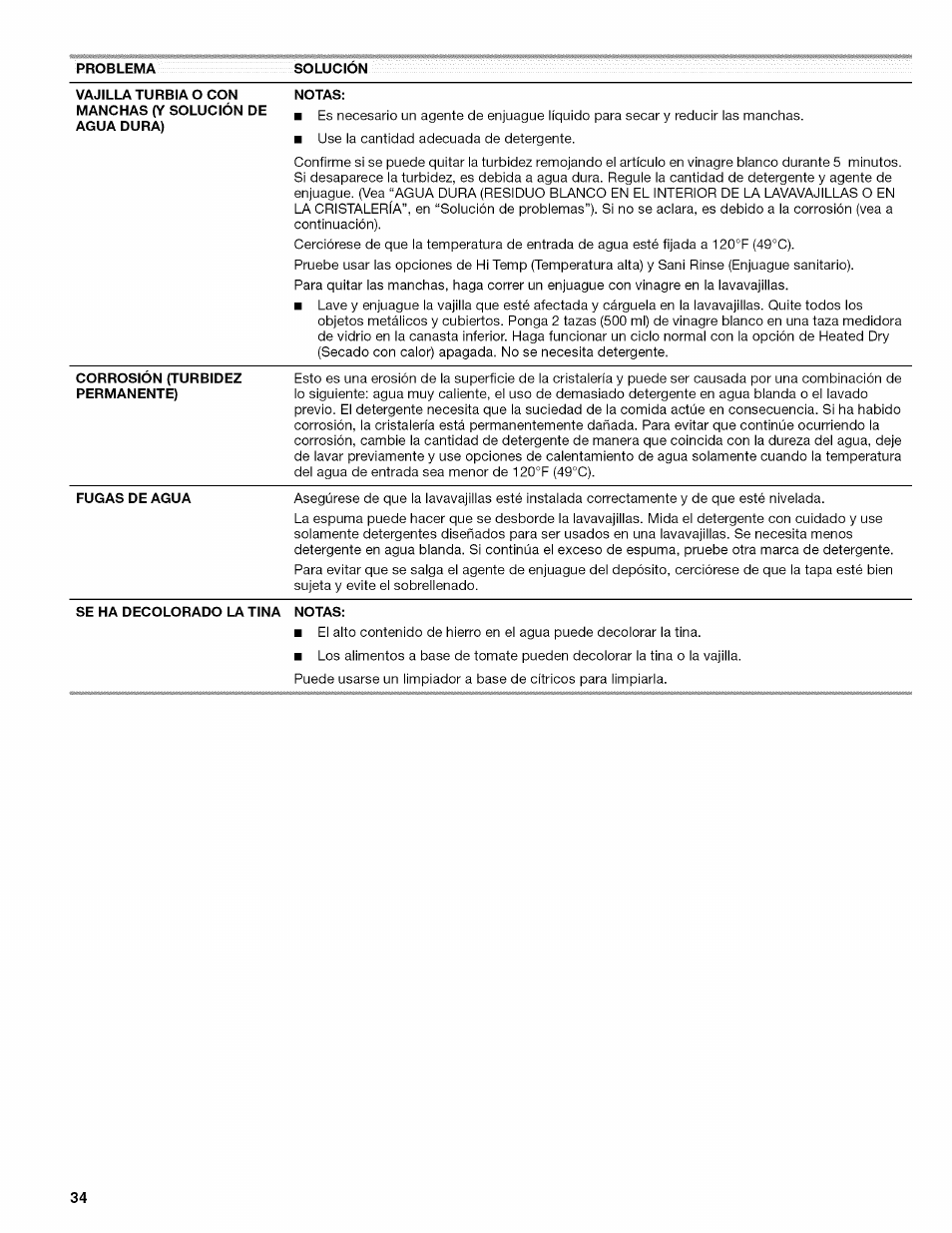 | PROBLEMA | SOLUCIÓN |
|---|---|
| VAJILLA TURBIA O CON MANCHAS (Y SOLUCIÓN DE AGUA DURA) | NOTAS: ■ Es necesario un agente de enjuague líquido para secar y reducir las manchas. ■ Use la cantidad adecuada de detergente. Confirme si se puede quitar la turbidez remojando el artículo en vinagre blanco durante 5 minutos. Si desaparece la turbidez, es debida a agua dura. Regule la cantidad de detergente y agente de enjuague. (Vea "AGUA DURA (RESIDUO BLANCO EN EL INTERIOR DE LA LAVAVAJILLAS O EN LA CRISTALERÍA", en "Solución de problemas"). Si no se aclara, es debido a la corrosión (vea a continuación). Cerciórese de que la temperatura de entrada de agua esté fijada a 120°F (49°C). Pruebe usar las opciones de Hi Temp (Temperatura alta) y Sani Rinse (Enjuague sanitario). Para quitar las manchas, haga correr un enjuague con vinagre en la lavavajillas. ■ Lave y enjuague la vajilla que esté afectada y cárguela en la lavavajillas. Quite todos los objetos metálicos y cubiertos. Ponga 2 tazas (500 ml) de vinagre blanco en una taza medidora de vidrio en la canasta inferior. Haga funcionar un ciclo normal con la opción de Heated Dry (Secado con calor) apagada. No se necesita detergente. |
| CORROSIÓN (TURBIDEZ PERMANENTE) | Esto es una erosión de la superficie de la cristalería y puede ser causada por una combinación de lo siguiente: agua muy caliente, el uso de demasiado detergente en agua blanda o el lavado previo. El detergente necesita que la suciedad de la comida actúe en consecuencia. Si ha habido corrosión, la cristalería está permanentemente dañada. Para evitar que continúe ocurriendo la corrosión, cambie la cantidad de detergente de manera que coincida con la dureza del agua, deje de lavar previamente y use opciones de calentamiento de agua solamente cuando la temperatura del agua de entrada sea menor de 120°F (49°C). |
| FUGAS DE AGUA | Asegúrese de que la lavavajillas esté instalada correctamente y de que esté nivelada. La espuma puede hacer que se desborde la lavavajillas. Mida el detergente con cuidado y use solamente detergentes diseñados para ser usados en una lavavajillas. Se necesita menos detergente en agua blanda. Si continúa el exceso de espuma, pruebe otra marca de detergente. Para evitar que se salga el agente de enjuague del depósito, cerciórese de que la tapa esté bien sujeta y evite el sobrellenado. |
| SE HA DECOLORADO LA TINA | NOTAS: ■ El alto contenido de hierro en el agua puede decolorar la tina. ■ Los alimentos a base de tomate pueden decolorar la tina o la vajilla. Puede usarse un limpiador a base de cítricos para limpiarla. |

34